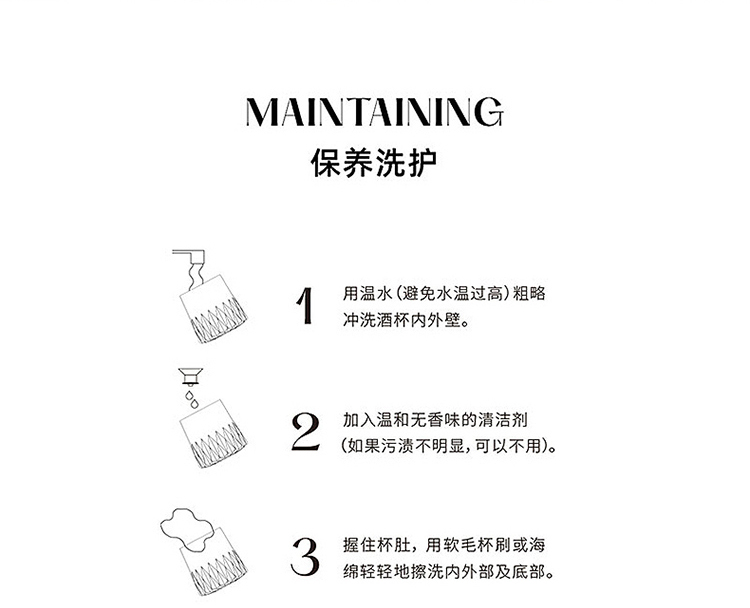 MAINTAINING
保养洗护

1

用温水(避免水温过高)粗略冲洗酒杯内外壁。

2

加入温和无香味的清洁剂(如果污渍不明显,可以不用)。

3

握住杯肚,用软毛杯刷或海绵轻轻地擦洗内外部及底部。